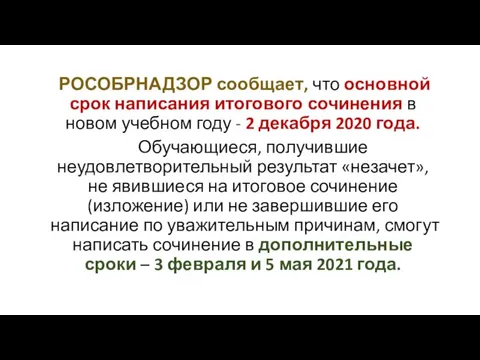 РОСОБРНАДЗОР сообщает, что основной срок написания итогового сочинения в новом учебном году - 2 декабря 2020 года.

Обучающиеся, получившие неудовлетворительный результат «незачет», не явившиеся на итоговое сочинение (изложение) или не завершившие его написание по уважительным причинам, смогут написать сочинение в дополнительные сроки – 3 февраля и 5 мая 2021 года.